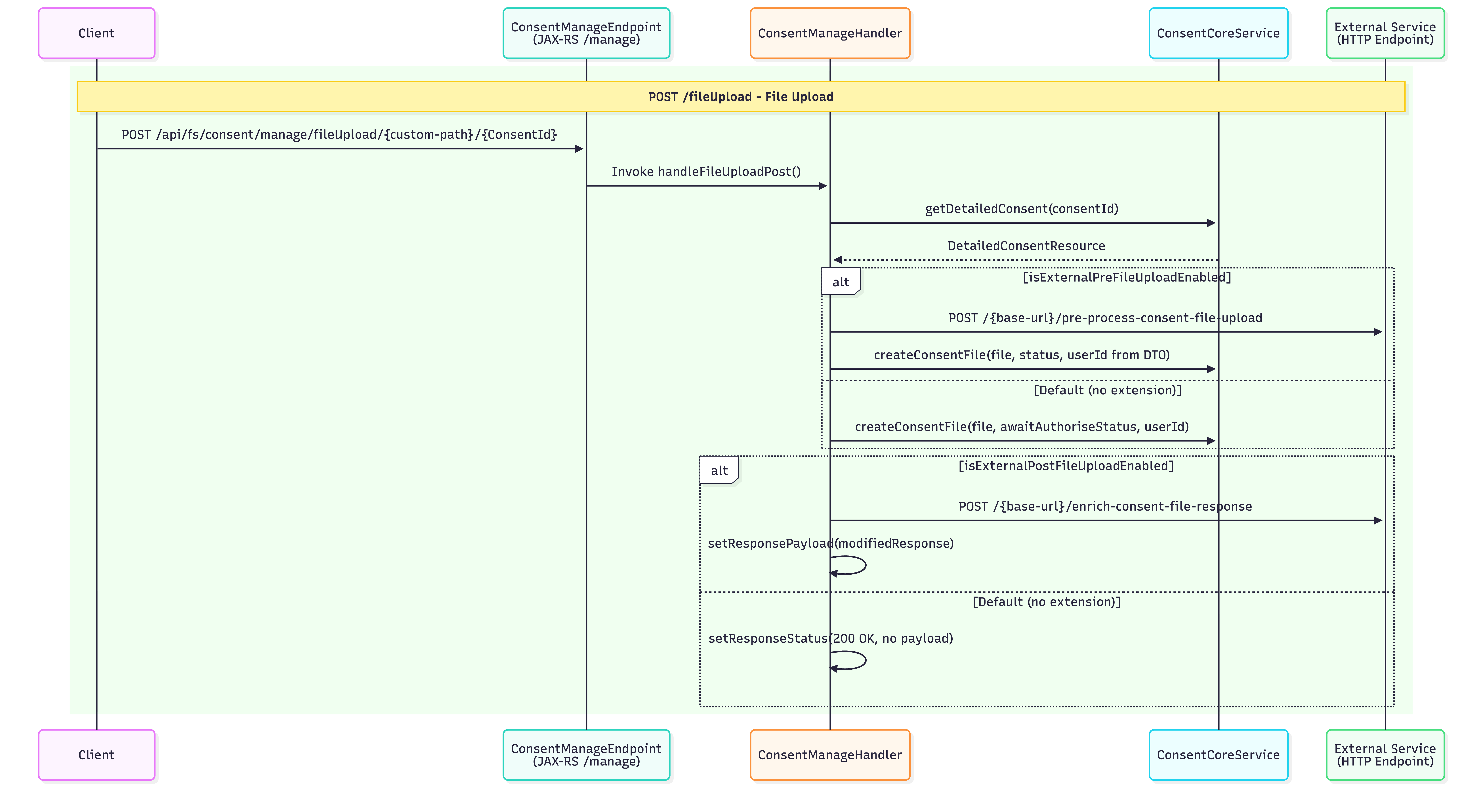 Client

ConsentManageEndpoint
(JAX-RS /manage)

ConsentManageHandler

ConsentCoreService

External Service
(HTTP Endpoint)

POST /fileUpload - File Upload

POST /api/fs/consent/manage/fileUpload/{custom-path}/{ConsentId}

Invoke handleFileUploadPost()

getDetailedConsent(consentId)

DetailedConsentResource

alt

[isExternalPreFileUploadEnabled]

POST /{base-url}/pre-process-consent-file-upload

createConsentFile(file, status, userId from DTO)

[Default (no extension)]

createConsentFile(file, awaitAuthoriseStatus, userId)

alt

[isExternalPostFileUploadEnabled]

POST /{base-url}/enrich-consent-file-response

setResponsePayload(modifiedResponse)

[Default (no extension)]

setResponseStatus(200 OK, no payload)

Client

ConsentManageEndpoint
(JAX-RS /manage)

ConsentManageHandler

ConsentCoreService

External Service
(HTTP Endpoint)